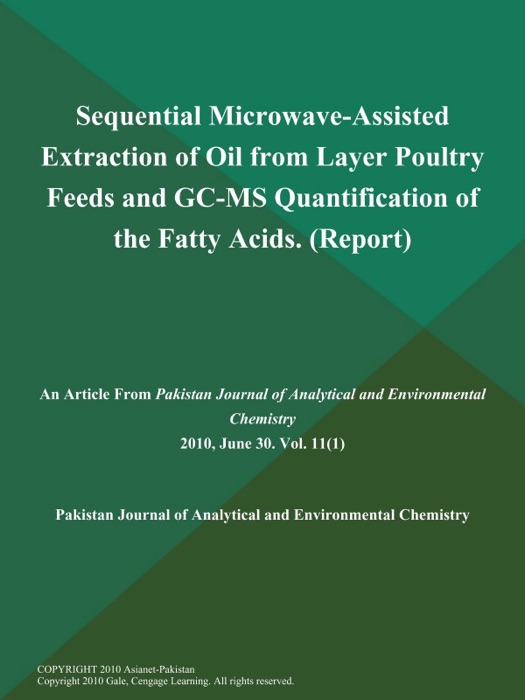 Sequential Microwave-Assisted Extraction of Oil from Layer Poultry Feeds and GC-MS Quantification of the Fatty Acids. (Report)

An Article From Pakistan Journal of Analytical and Environmental Chemistry
2010, June 30. Vol. 11(1)

Pakistan Journal of Analytical and Environmental Chemistry

COPYRIGHT 2010 Asianet-Pakistan
Copyright 2010 Gale, Cengage Learning. All rights reserved.